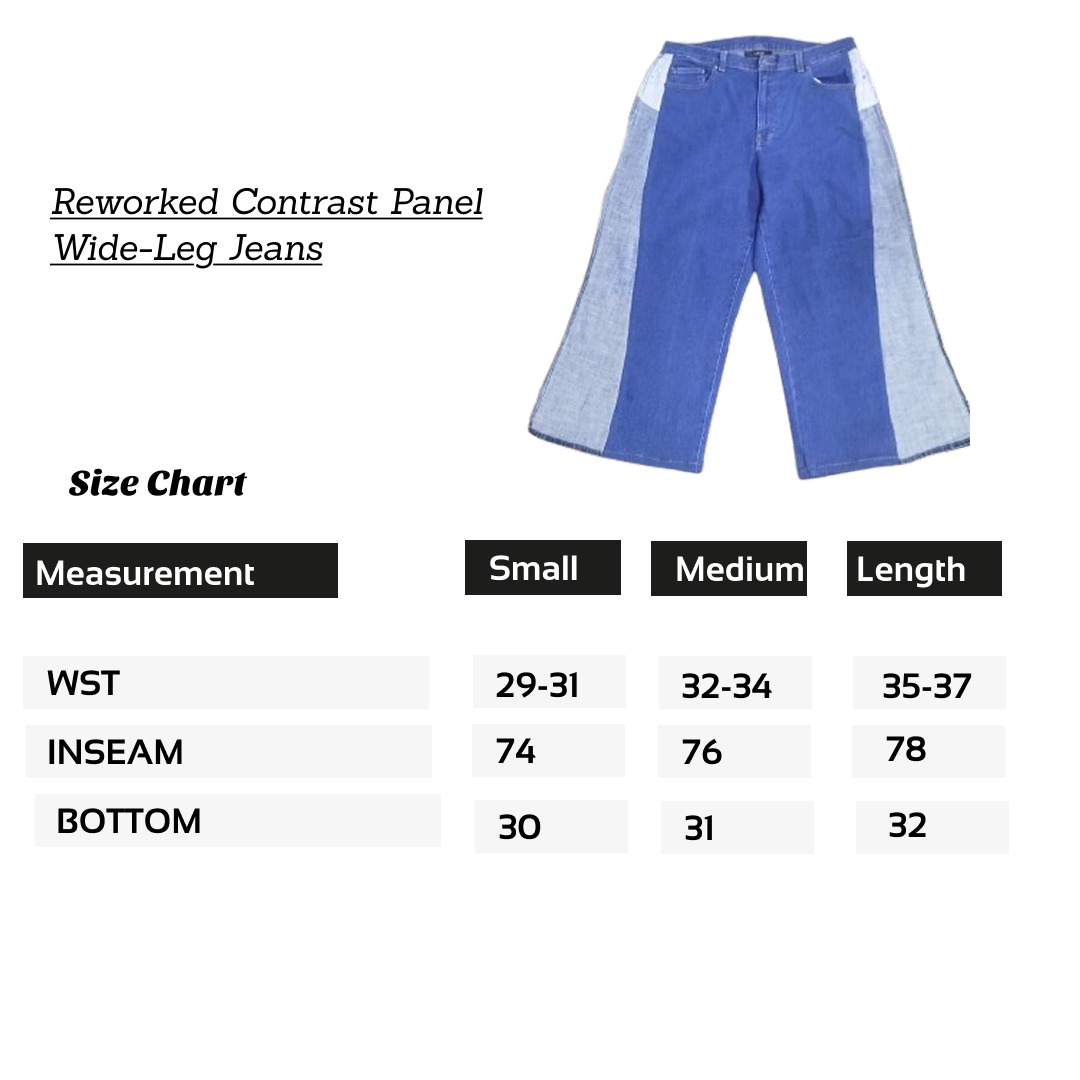 Reworked Contrast Panel Wide-Leg Jeans

Size Chart

| Measurement | Small | Medium | Length |
|---|---|---|---|
| WST | 29-31 | 32-34 | 35-37 |
| INSEAM | 74 | 76 | 78 |
| BOTTOM | 30 | 31 | 32 |